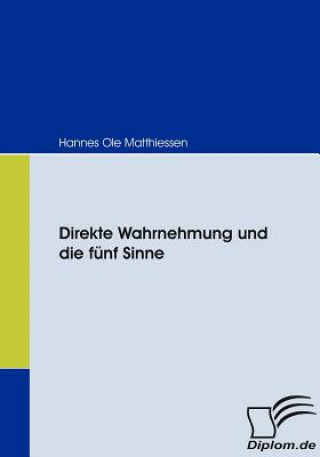 Hannes Ole Matthiessen

Direkte Wahrnehmung und die fünf Sinne

Diplom.de